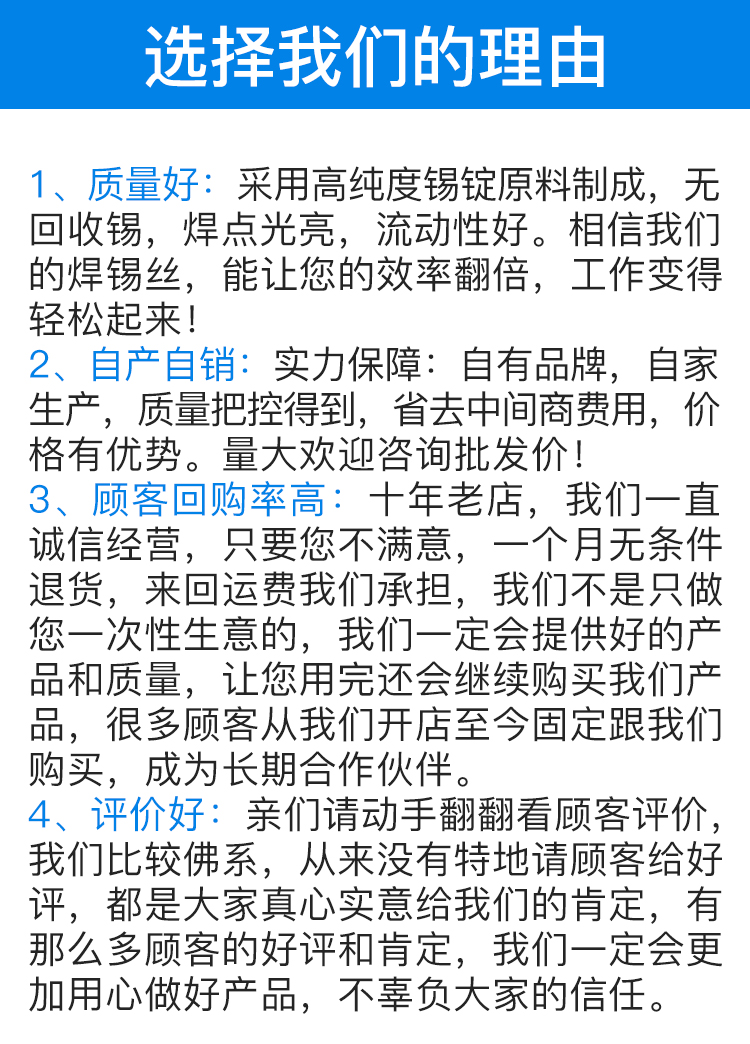 选择我们的理由

1、质量好：采用高纯度锡锭原料制成，无回收锡，焊点光亮，流动性好。相信我们的焊锡丝，能让您的效率翻倍，工作变得轻松起来！
2、自产自销：实力保障：自有品牌，自家生产，质量把控得到，省去中间商费用，价格有优势。量大欢迎咨询批发价！
3、顾客回购率高：十年老店，我们一直诚信经营，只要您不满意，一个月无条件退货，来回运费我们承担，我们不是只做您一次性生意的，我们一定会提供好的产品和质量，让您用完还会继续购买我们产品，很多顾客从我们开店至今固定跟我们购买，成为长期合作伙伴。
4、评价好：亲们请动手翻翻看顾客评价，我们比较佛系，从来没有特地请顾客给好评，都是大家真心实意给我们的肯定，有那么多顾客的好评和肯定，我们一定会更加用心做好产品，不辜负大家的信任。